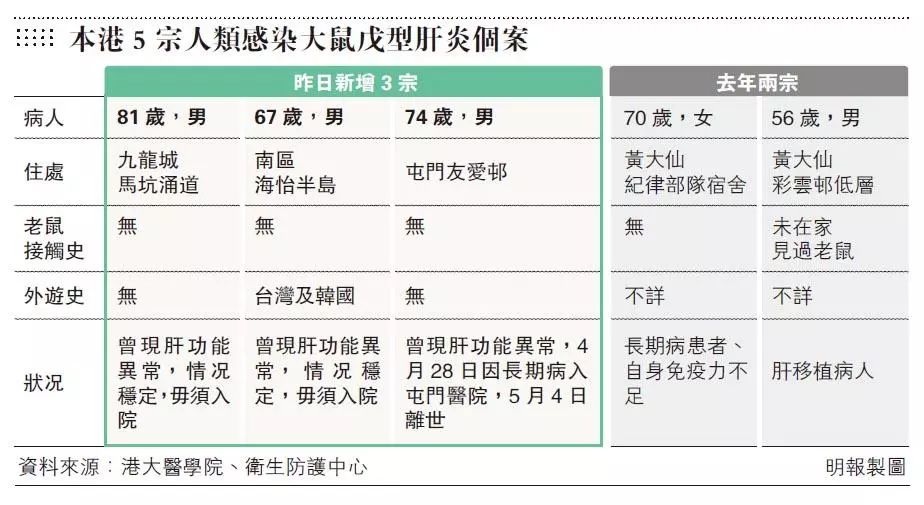 本港 5 宗人類感染大鼠戊型肝炎個案

| | 昨日新增 3 宗 | | | 去年兩宗 | |
|---|---|---|---|---|---|
| 病人 | 81 歲，男 | 67 歲，男 | 74 歲，男 | 70 歲，女 | 56 歲，男 |
| 住處 | 九龍城 馬坑涌道 | 南區 海怡半島 | 屯門友愛邨 | 黃大仙 紀律部隊宿舍 | 黃大仙 彩雲邨低層 |
| 老鼠接觸史 | 無 | 無 | 無 | 無 | 未在家見過老鼠 |
| 外遊史 | 無 | 台灣及韓國 | 無 | 不詳 | 不詳 |
| 狀況 | 曾現肝功能異常，情況穩定，毋須入院 | 曾現肝功能異常，情況穩定，毋須入院 | 曾現肝功能異常，4 月 28 日因長期病入屯門醫院，5 月 4 日離世 | 長期病患者、自身免疫力不足 | 肝移植病人 |

資料來源：港大醫學院、衛生防護中心

明報製圖